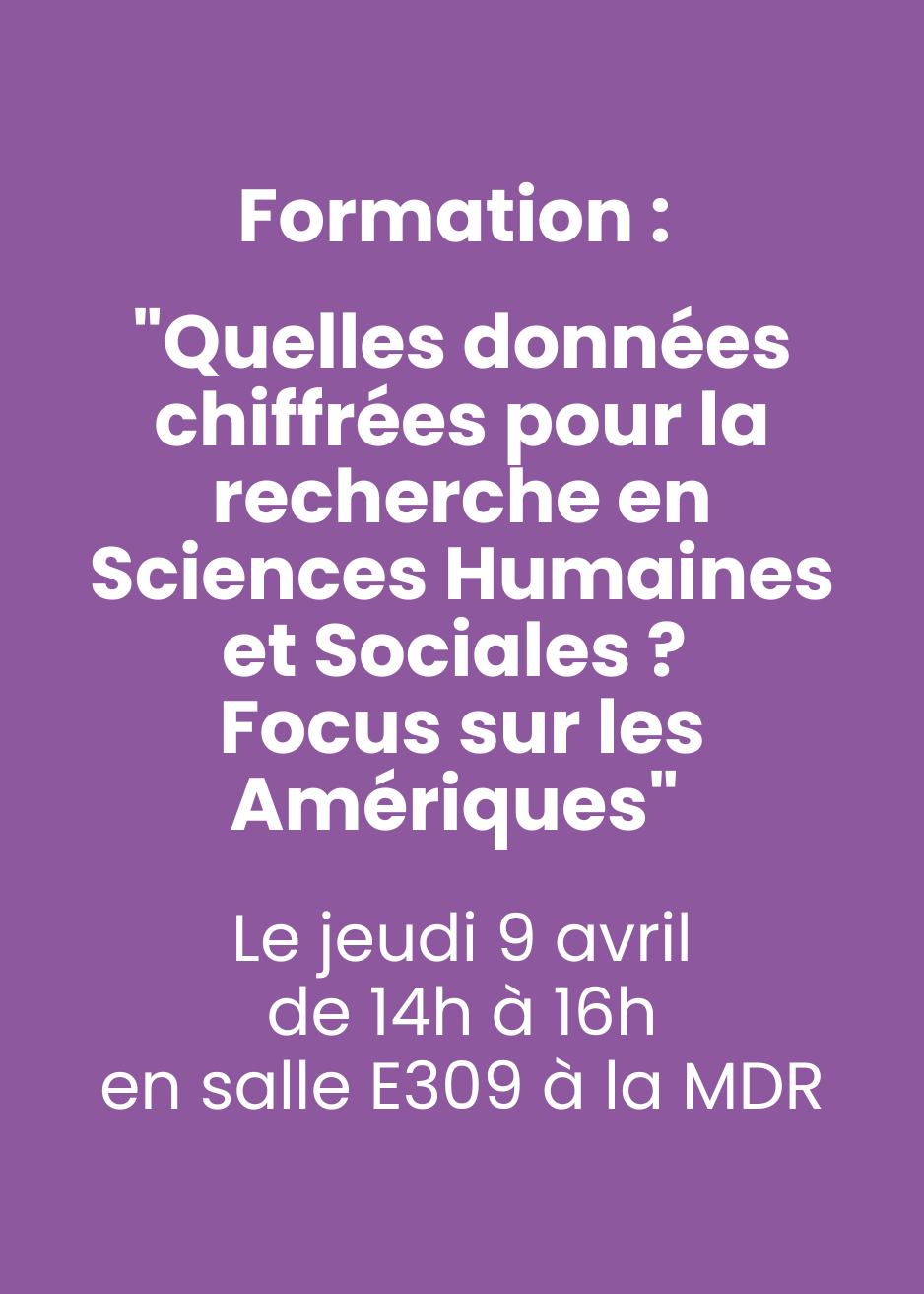 Formation :

"Quelles données chiffrées pour la recherche en Sciences Humaines et Sociales ? Focus sur les Amériques"

Le jeudi 9 avril
de 14h à 16h
en salle E309 à la MDR